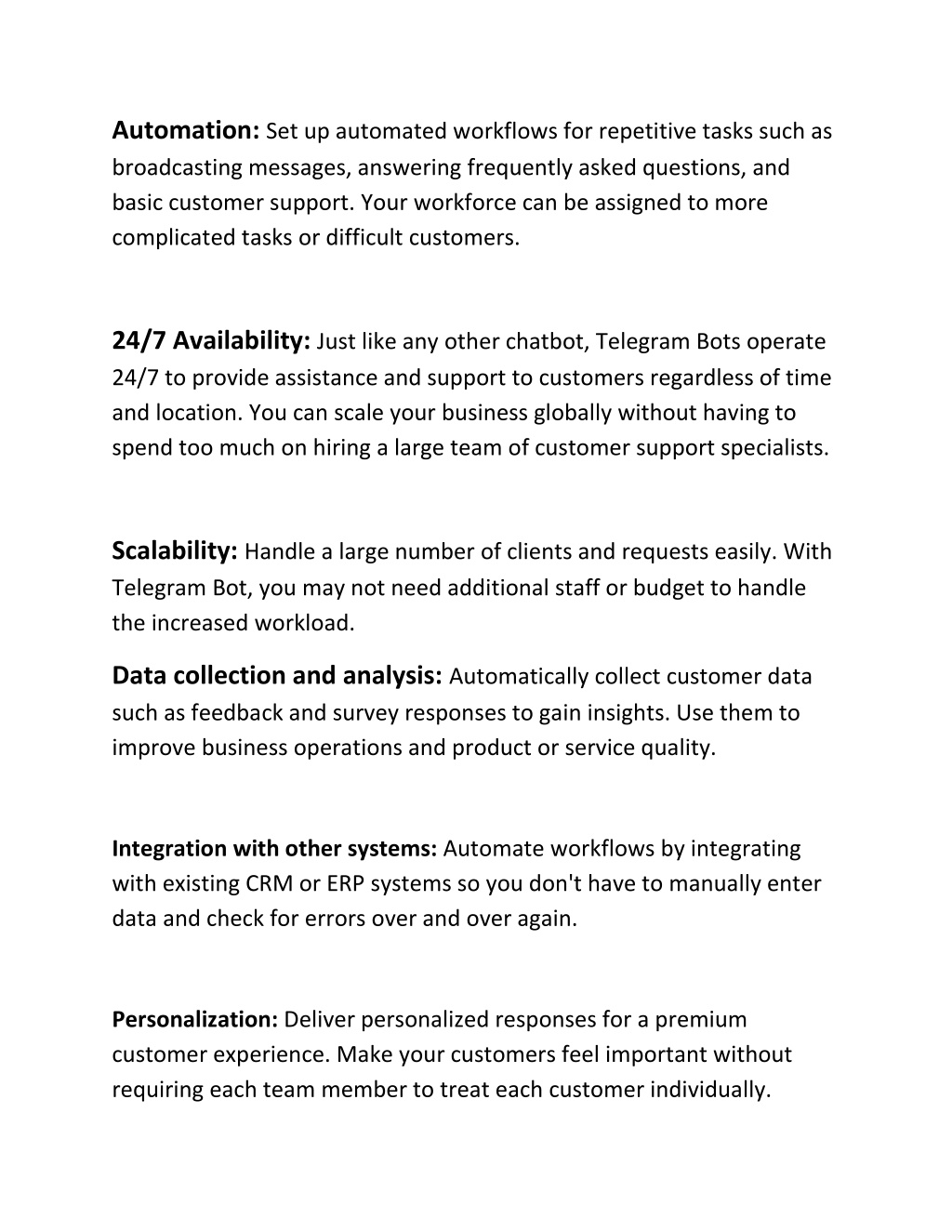 Automation: Set up automated workflows for repetitive tasks such as broadcasting messages, answering frequently asked questions, and basic customer support. Your workforce can be assigned to more complicated tasks or difficult customers.

24/7 Availability: Just like any other chatbot, Telegram Bots operate 24/7 to provide assistance and support to customers regardless of time and location. You can scale your business globally without having to spend too much on hiring a large team of customer support specialists.

Scalability: Handle a large number of clients and requests easily. With Telegram Bot, you may not need additional staff or budget to handle the increased workload.

Data collection and analysis: Automatically collect customer data such as feedback and survey responses to gain insights. Use them to improve business operations and product or service quality.

Integration with other systems: Automate workflows by integrating with existing CRM or ERP systems so you don't have to manually enter data and check for errors over and over again.

Personalization: Deliver personalized responses for a premium customer experience. Make your customers feel important without requiring each team member to treat each customer individually.